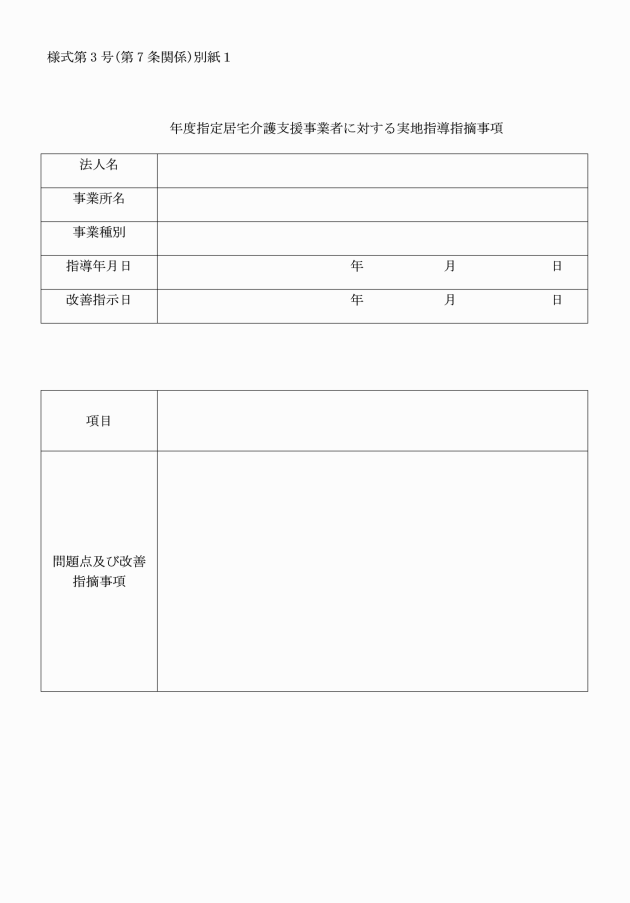 様式第３号（第７条関係）別紙１

年度指定居宅介護支援事業者に対する実地指導指摘事項

| 法人名 | |
|---|---|
| 事業所名 | |
| 事業種別 | |
| 指導年月日 | 年　　　月　　　日 |
| 改善指示日 | 年　　　月　　　日 |

| 項目 | |
|---|---|
| 問題点及び改善指摘事項 | |